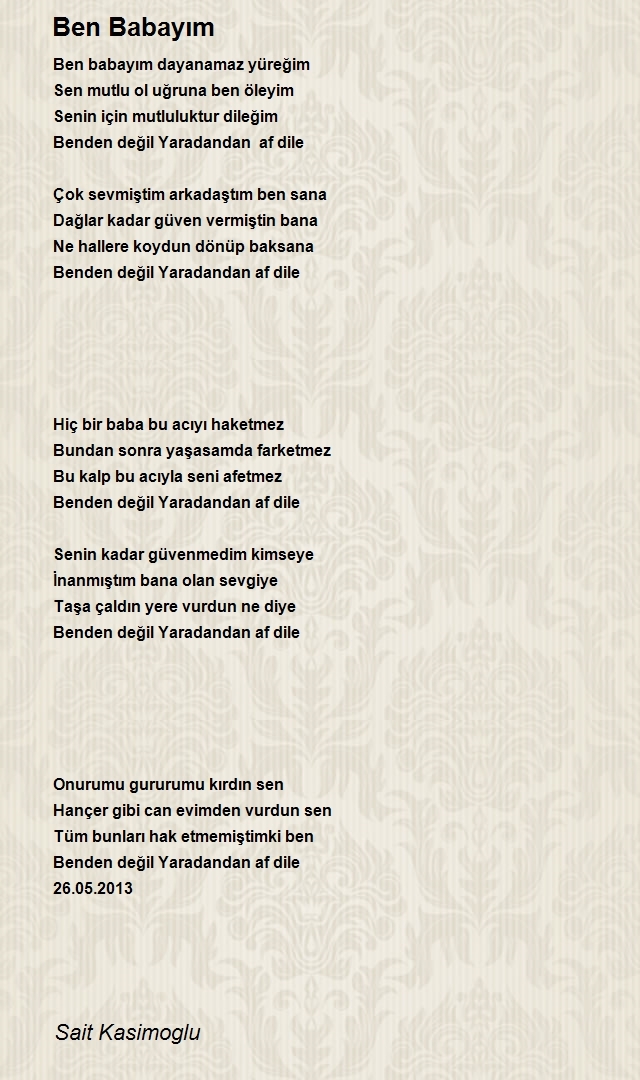 Ben Babayım

Ben babayım dayanamaz yüreğim
Sen mutlu ol uğruna ben öleyim
Senin için mutluluktur dileğim
Benden değil Yaradandan af dile

Çok sevmiştim arkadaştım ben sana
Dağlar kadar güven vermiştin bana
Ne hallere koydun dönüp baksana
Benden değil Yaradandan af dile

Hiç bir baba bu acıyı haketmez
Bundan sonra yaşasamda farketmez
Bu kalp bu acıyla seni afetmez
Benden değil Yaradandan af dile

Senin kadar güvenmedim kimseye
İnanmıştım bana olan sevgiye
Taşa çaldın yere vurdun ne diye
Benden değil Yaradandan af dile

Onurumu gururumu kırdın sen
Hançer gibi can evimden vurdun sen
Tüm bunları hak etmemiştimki ben
Benden değil Yaradandan af dile
26.05.2013

Sait Kasimoglu